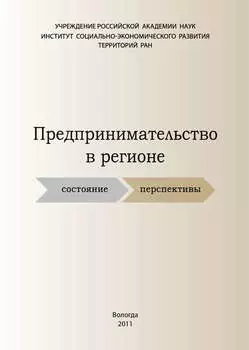 УЧРЕЖДЕНИЕ РОССИЙСКОЙ АКАДЕМИИ НАУК
ИНСТИТУТ СОЦИАЛЬНО-ЭКОНОМИЧЕСКОГО РАЗВИТИЯ ТЕРРИТОРИЙ РАН

Предпринимательство в регионе

состояние

перспективы

Вологда
2011